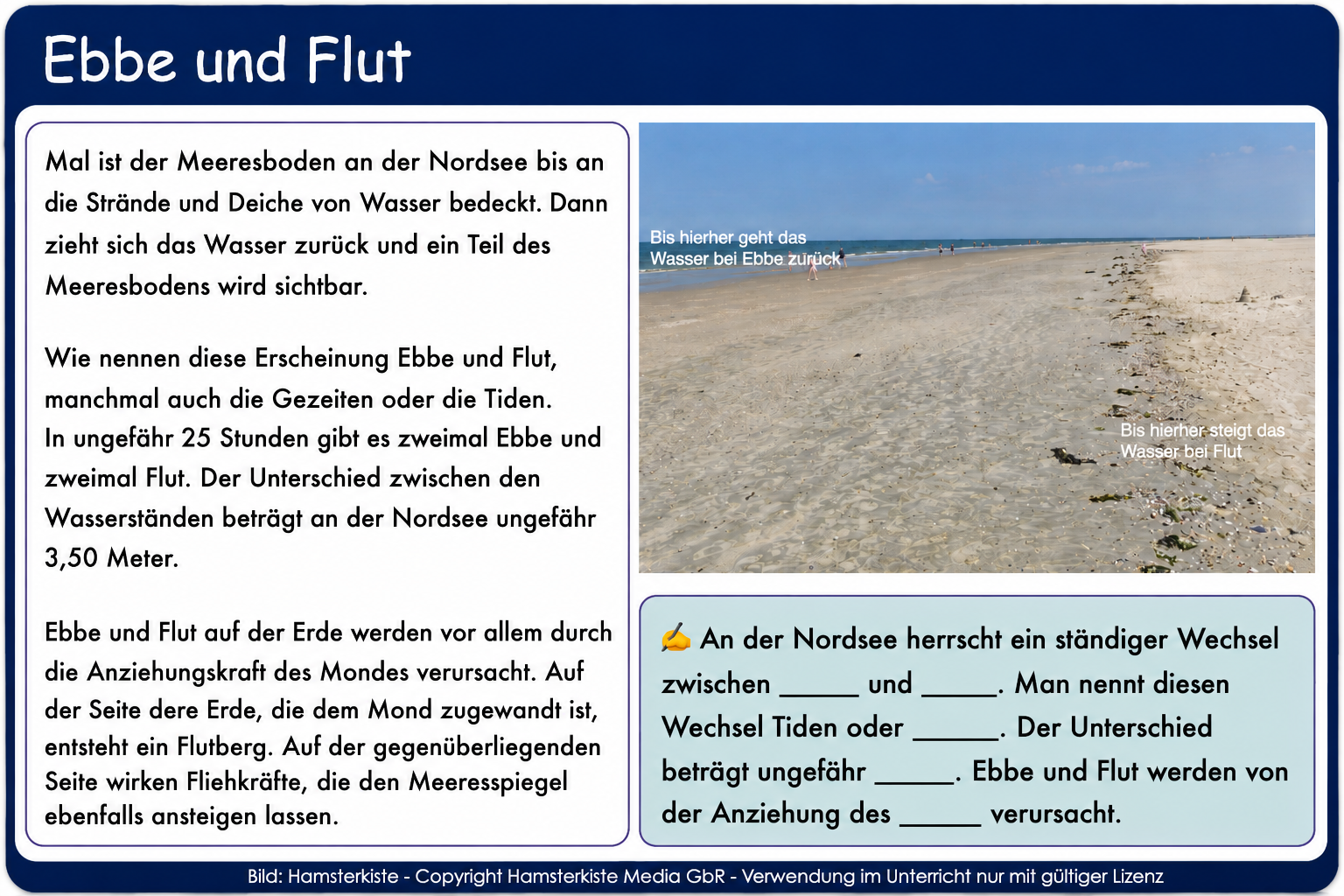 Ebbe und Flut

Mal ist der Meeresboden an der Nordsee bis an die Strände und Deiche von Wasser bedeckt. Dann zieht sich das Wasser zurück und ein Teil des Meeresbodens wird sichtbar.

Wie nennen diese Erscheinung Ebbe und Flut, manchmal auch die Gezeiten oder die Tiden.
In ungefähr 25 Stunden gibt es zweimal Ebbe und zweimal Flut. Der Unterschied zwischen den Wasserständen beträgt an der Nordsee ungefähr 3,50 Meter.

Ebbe und Flut auf der Erde werden vor allem durch die Anziehungskraft des Mondes verursacht. Auf der Seite dere Erde, die dem Mond zugewandt ist, entsteht ein Flutberg. Auf der gegenüberliegenden Seite wirken Fliehkräfte, die den Meeresspiegel ebenfalls ansteigen lassen.

Bis hierher geht das Wasser bei Ebbe zurück

Bis hierher steigt das Wasser bei Flut

✍ An der Nordsee herrscht ein ständiger Wechsel zwischen _____ und _____. Man nennt diesen Wechsel Tiden oder _____. Der Unterschied beträgt ungefähr _____. Ebbe und Flut werden von der Anziehung des _____ verursacht.

Bild: Hamsterkiste - Copyright Hamsterkiste Media GbR - Verwendung im Unterricht nur mit gültiger Lizenz